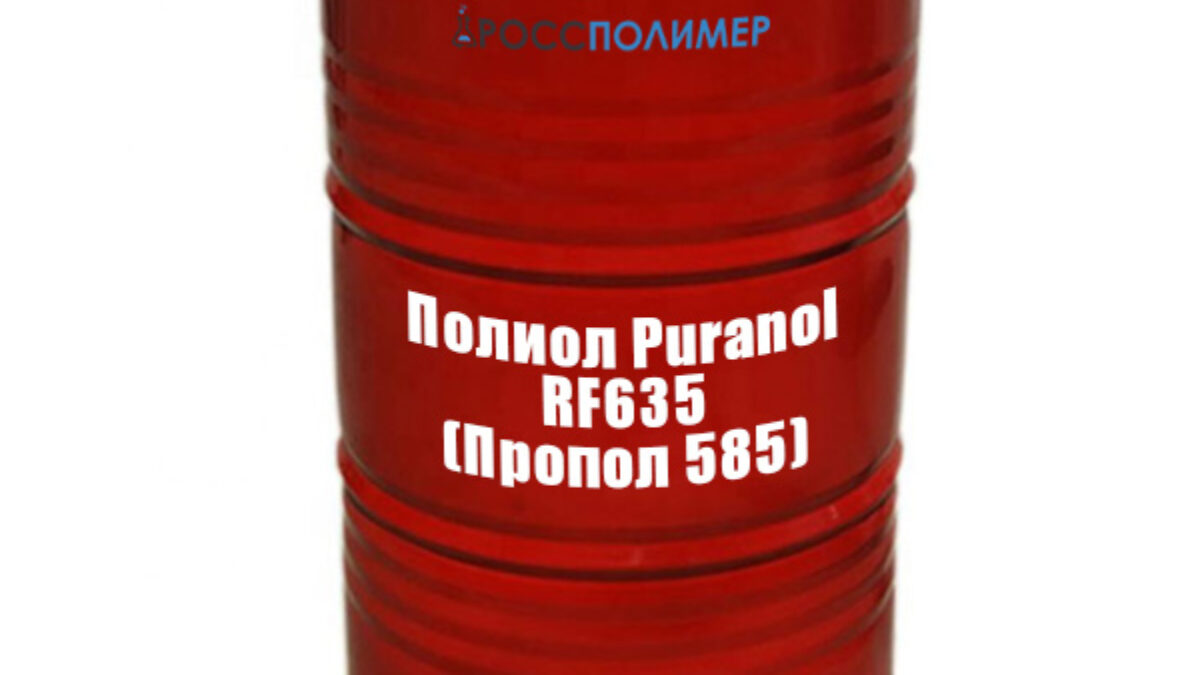 РОССПОЛИМЕР

Полиол Puranol RF635 (Пропол 585)